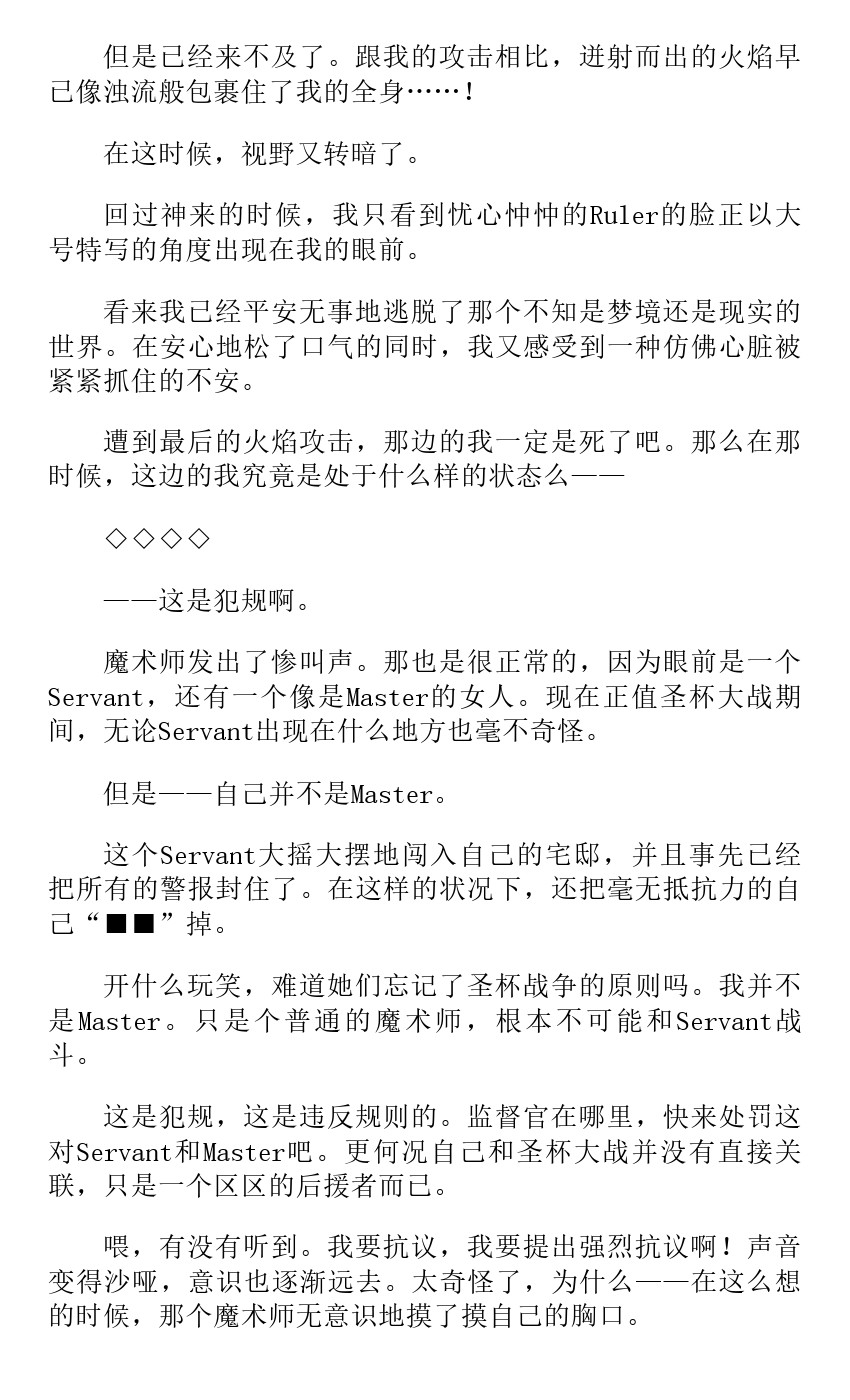 但是已经来不及了。跟我的攻击相比，迸射而出的火焰早已像浊流般包裹住了我的全身……！

在这时候，视野又转暗了。

回过神来的时候，我只看到忧心忡忡的Ruler的脸正以大号特写的角度出现在我的眼前。

看来我已经平安无事地逃脱了那个不知是梦境还是现实的世界。在安心地松了口气的同时，我又感受到一种仿佛心脏被紧紧抓住的不安。

遭到最后的火焰攻击，那边的我一定是死了吧。那么在那时候，这边的我究竟是处于什么样的状态么——

◇◇◇◇

——这是犯规啊。

魔术师发出了惨叫声。那也是很正常的，因为眼前是一个Servant，还有一个像是Master的女人。现在正值圣杯大战期间，无论Servant出现在什么地方也毫不奇怪。

但是——自己并不是Master。

这个Servant大摇大摆地闯入自己的宅邸，并且事先已经把所有的警报封住了。在这样的状况下，还把毫无抵抗力的自己“■■”掉。

开什么玩笑，难道她们忘记了圣杯战争的原则吗。我并不是Master。只是个普通的魔术师，根本不可能和Servant战斗。

这是犯规，这是违反规则的。监督官在哪里，快来处罚这对Servant和Master吧。更何况自己和圣杯大战并没有直接关联，只是一个区区的后援者而已。

喂，有没有听到。我要抗议，我要提出强烈抗议啊！声音变得沙哑，意识也逐渐远去。太奇怪了，为什么——在这么想的时候，那个魔术师无意识地摸了摸自己的胸口。